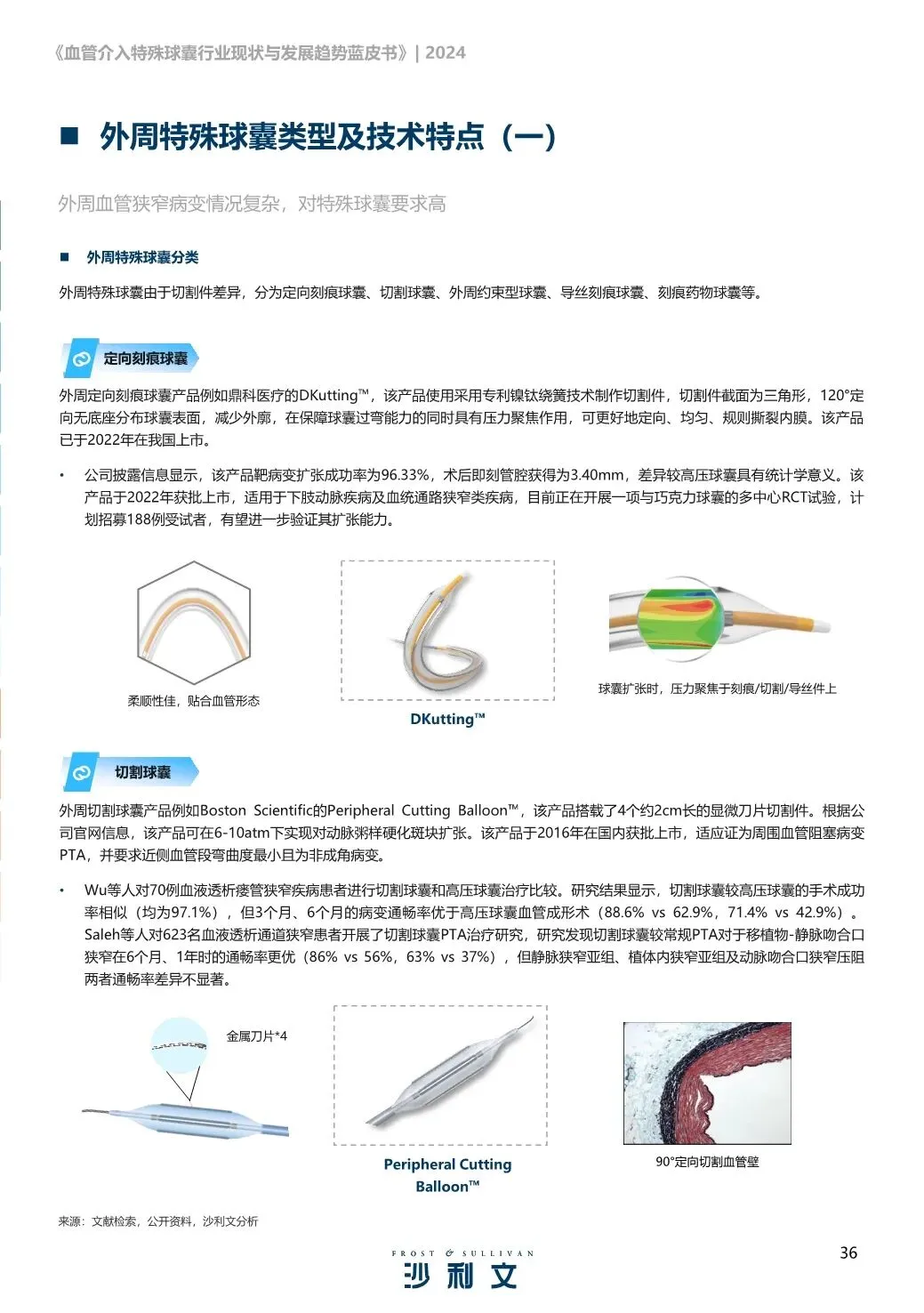 《血管介入特殊球囊行业现状与发展趋势蓝皮书》| 2024

■ 外周特殊球囊类型及技术特点（一）

外周血管狭窄病变情况复杂，对特殊球囊要求高

■ 外周特殊球囊分类

外周特殊球囊由于切割件差异，分为定向刻痕球囊、切割球囊、外周约束型球囊、导丝刻痕球囊、刻痕药物球囊等。

定向刻痕球囊

外周定向刻痕球囊产品例如鼎科医疗的DKutting™，该产品使用采用专利镍钛绕簧技术制作切割件，切割件截面为三角形，120°定向无底座分布球囊表面，减少外廓，在保障球囊过弯能力的同时具有压力聚焦作用，可更好地定向、均匀、规则撕裂内膜。该产品已于2022年在我国上市。

• 公司披露信息显示，该产品靶病变扩张成功率为96.33%，术后即刻管腔获得为3.40mm，差异较高压球囊具有统计学意义。该产品于2022年获批上市，适用于下肢动脉疾病及血统通路狭窄类疾病，目前正在开展一项与巧克力球囊的多中心RCT试验，计划招募188例受试者，有望进一步验证其扩张能力。

柔顺性佳，贴合血管形态

DKutting™

球囊扩张时，压力聚焦于刻痕/切割/导丝件上

切割球囊

外周切割球囊产品例如Boston Scientific的Peripheral Cutting Balloon™，该产品搭载了4个约2cm长的显微刀片切割件。根据公司官网信息，该产品可在6-10atm下实现对动脉粥样硬化斑块扩张。该产品于2016年在国内获批上市，适应证为周围血管阻塞病变PTA，并要求近侧血管段弯曲度最小且为非成角病变。

• Wu等人对70例血液透析瘘管狭窄疾病患者进行切割球囊和高压球囊治疗比较。研究结果显示，切割球囊较高压球囊的手术成功率相似（均为97.1%），但3个月、6个月的病变通畅率优于高压球囊血管成形术（88.6% vs 62.9%，71.4% vs 42.9%）。Saleh等人对623名血液透析通道狭窄患者开展了切割球囊PTA治疗研究，研究发现切割球囊较常规PTA对于移植物-静脉吻合口狭窄在6个月、1年时的通畅率更优（86% vs 56%，63% vs 37%），但静脉狭窄亚组、植体内狭窄亚组及动脉吻合口狭窄压阻两者通畅率差异不显著。

金属刀片*4

Peripheral Cutting Balloon™

90°定向切割血管壁

来源：文献检索，公开资料，沙利文分析

FROST & SULLIVAN
沙利文

36